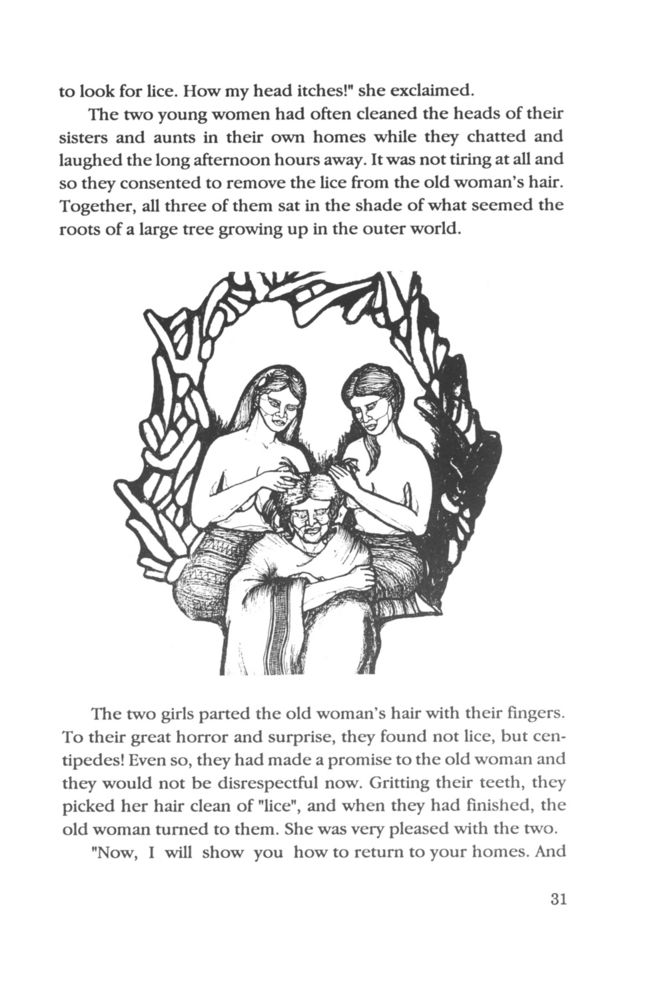 to look for lice. How my head itches!" she exclaimed.

The two young women had often cleaned the heads of their sisters and aunts in their own homes while they chatted and laughed the long afternoon hours away. It was not tiring at all and so they consented to remove the lice from the old woman's hair. Together, all three of them sat in the shade of what seemed the roots of a large tree growing up in the outer world.

The two girls parted the old woman's hair with their fingers. To their great horror and surprise, they found not lice, but centipedes! Even so, they had made a promise to the old woman and they would not be disrespectful now. Gritting their teeth, they picked her hair clean of "lice", and when they had finished, the old woman turned to them. She was very pleased with the two.

"Now, I will show you how to return to your homes. And

31